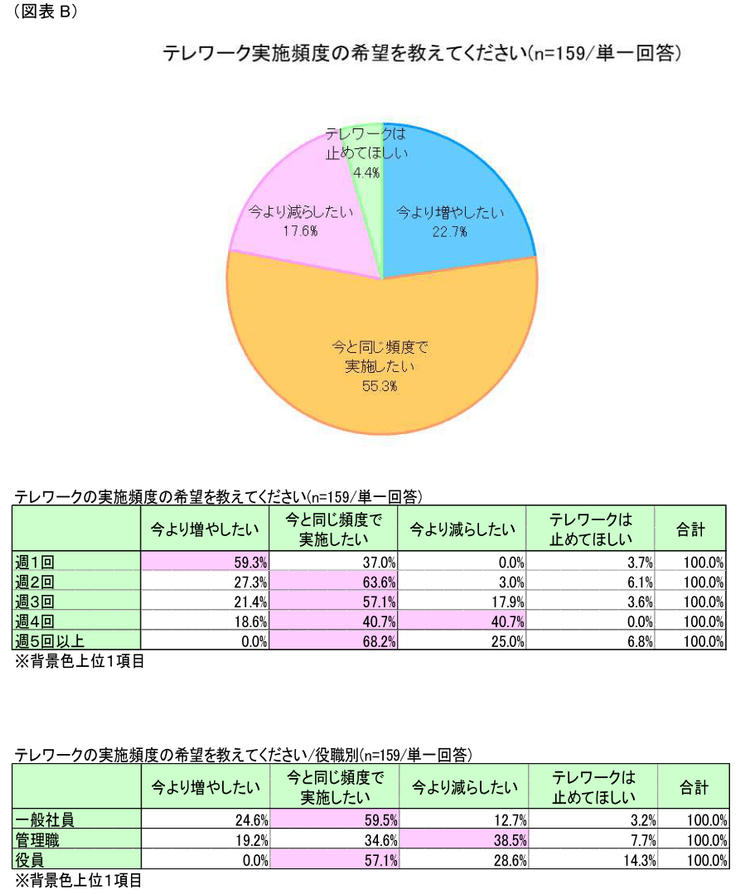 （図表 B）

テレワーク実施頻度の希望を教えてください(n=159/単一回答)

テレワークは止めてほしい 4.4%

今より増やしたい 22.7%

今より減らしたい 17.6%

今と同じ頻度で実施したい 55.3%

テレワークの実施頻度の希望を教えてください(n=159/単一回答)

| | 今より増やしたい | 今と同じ頻度で実施したい | 今より減らしたい | テレワークは止めてほしい | 合計 |
|---|---|---|---|---|---|
| 週1回 | 59.3% | 37.0% | 0.0% | 3.7% | 100.0% |
| 週2回 | 27.3% | 63.6% | 3.0% | 6.1% | 100.0% |
| 週3回 | 21.4% | 57.1% | 17.9% | 3.6% | 100.0% |
| 週4回 | 18.6% | 40.7% | 40.7% | 0.0% | 100.0% |
| 週5回以上 | 0.0% | 68.2% | 25.0% | 6.8% | 100.0% |

※背景色上位1項目

テレワークの実施頻度の希望を教えてください/役職別(n=159/単一回答)

| | 今より増やしたい | 今と同じ頻度で実施したい | 今より減らしたい | テレワークは止めてほしい | 合計 |
|---|---|---|---|---|---|
| 一般社員 | 24.6% | 59.5% | 12.7% | 3.2% | 100.0% |
| 管理職 | 19.2% | 34.6% | 38.5% | 7.7% | 100.0% |
| 役員 | 0.0% | 57.1% | 28.6% | 14.3% | 100.0% |

※背景色上位1項目